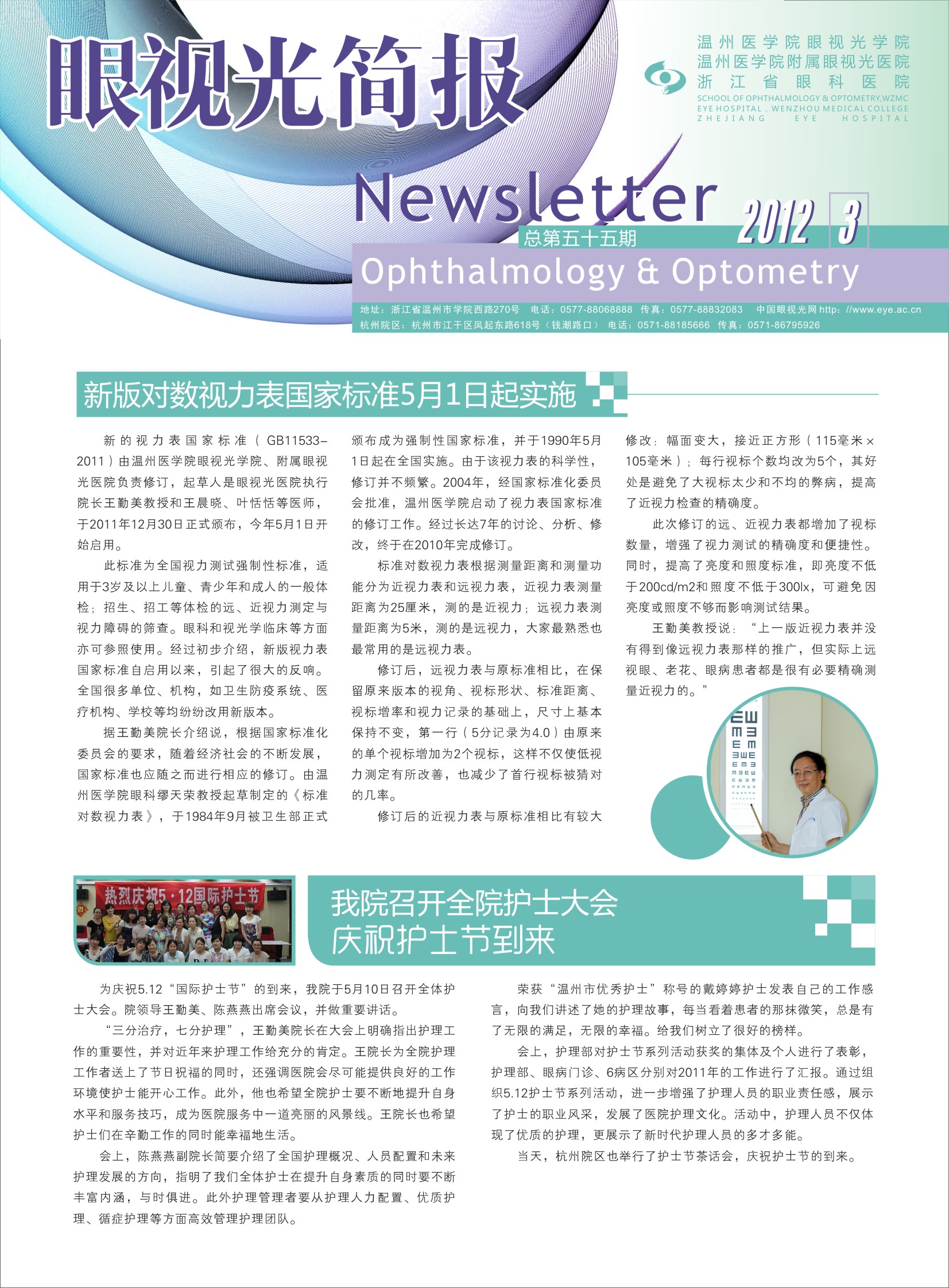 眼视光简报

温州医学院眼视光学院
温州医学院附属眼视光医院
浙江省眼科医院
SCHOOL OF OPHTHALMOLOGY & OPTOMETRY,WZMC
EYE HOSPITAL , WENZHOU MEDICAL COLLEGE
ZHEJIANG EYE HOSPITAL

Newsletter

总第五十五期

2012 3

Ophthalmology & Optometry

地址：浙江省温州市学院西路270号 电话：0577-88068888 传真：0577-88832083 中国眼视光网 http: //www.eye.ac.cn
杭州院区：杭州市江干区凤起东路618号（钱潮路口） 电话：0571-88185666 传真：0571-86795926

新版对数视力表国家标准5月1日起实施

新的视力表国家标准（GB11533-2011）由温州医学院眼视光学院、附属眼视光医院负责修订，起草人是眼视光医院执行院长王勤美教授和王晨晓、叶恬恬等医师，于2011年12月30日正式颁布，今年5月1日开始启用。

此标准为全国视力测试强制性标准，适用于3岁及以上儿童、青少年和成人的一般体检；招生、招工等体检的远、近视力测定与视力障碍的筛查。眼科和视光学临床等方面亦可参照使用。经过初步介绍，新版视力表国家标准自启用以来，引起了很大的反响。全国很多单位、机构，如卫生防疫系统、医疗机构、学校等均纷纷改用新版本。

据王勤美院长介绍说，根据国家标准化委员会的要求，随着经济社会的不断发展，国家标准也应随之而进行相应的修订。由温州医学院眼科缪天荣教授起草制定的《标准对数视力表》，于1984年9月被卫生部正式颁布成为强制性国家标准，并于1990年5月1日起在全国实施。由于该视力表的科学性，修订并不频繁。2004年，经国家标准化委员会批准，温州医学院启动了视力表国家标准的修订工作。经过长达7年的讨论、分析、修改，终于在2010年完成修订。

标准对数视力表根据测量距离和测量功能分为近视力表和远视力表，近视力表测量距离为25厘米，测的是近视力；远视力表测量距离为5米，测的是远视力，大家最熟悉也最常用的是远视力表。

修订后，远视力表与原标准相比，在保留原来版本的视角、视标形状、标准距离、视标增率和视力记录的基础上，尺寸上基本保持不变，第一行（5分记录为4.0）由原来的单个视标增加为2个视标，这样不仅使低视力测定有所改善，也减少了首行视标被猜对的几率。

修订后的近视力表与原标准相比有较大修改：幅面变大，接近正方形（115毫米×105毫米）；每行视标个数均改为5个，其好处是避免了大视标太少和不均的弊病，提高了近视力检查的精确度。

此次修订的远、近视力表都增加了视标数量，增强了视力测试的精确度和便捷性。同时，提高了亮度和照度标准，即亮度不低于200cd/m2和照度不低于300lx，可避免因亮度或照度不够而影响测试结果。

王勤美教授说：“上一版近视力表并没有得到像远视力表那样的推广，但实际上远视眼、老花、眼病患者都是很有必要精确测量近视力的。”

热烈庆祝5·12国际护士节

我院召开全院护士大会
庆祝护士节到来

为庆祝5.12“国际护士节”的到来，我院于5月10日召开全体护士大会。院领导王勤美、陈燕燕出席会议，并做重要讲话。

“三分治疗，七分护理”，王勤美院长在大会上明确指出护理工作的重要性，并对近年来护理工作给充分的肯定。王院长为全院护理工作者送上了节日祝福的同时，还强调医院会尽可能提供良好的工作环境使护士能开心工作。此外，他也希望全院护士要不断地提升自身水平和服务技巧，成为医院服务中一道亮丽的风景线。王院长也希望护士们在辛勤工作的同时能幸福地生活。

会上，陈燕燕副院长简要介绍了全国护理概况、人员配置和未来护理发展的方向，指明了我们全体护士在提升自身素质的同时要不断丰富内涵，与时俱进。此外护理管理者要从护理人力配置、优质护理、循症护理等方面高效管理护理团队。

荣获“温州市优秀护士”称号的戴婷婷护士发表自己的工作感言，向我们讲述了她的护理故事，每当看着患者的那抹微笑，总是有了无限的满足，无限的幸福。给我们树立了很好的榜样。

会上，护理部对护士节系列活动获奖的集体及个人进行了表彰，护理部、眼病门诊、6病区分别对2011年的工作进行了汇报。通过组织5.12护士节系列活动，进一步增强了护理人员的职业责任感，展示了护士的职业风采，发展了医院护理文化。活动中，护理人员不仅体现了优质的护理，更展示了新时代护理人员的多才多能。

当天，杭州院区也举行了护士节茶话会，庆祝护士节的到来。